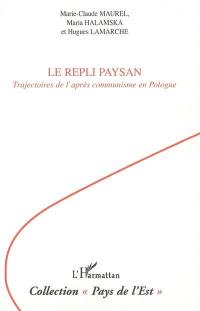 Marie-Claude MAUREL,
Maria HALAMSKA
et Hugues LAMARCHE

LE REPLI PAYSAN
Trajectoires de l'après communisme en Pologne

L'Harmattan

Collection « Pays de l'Est »